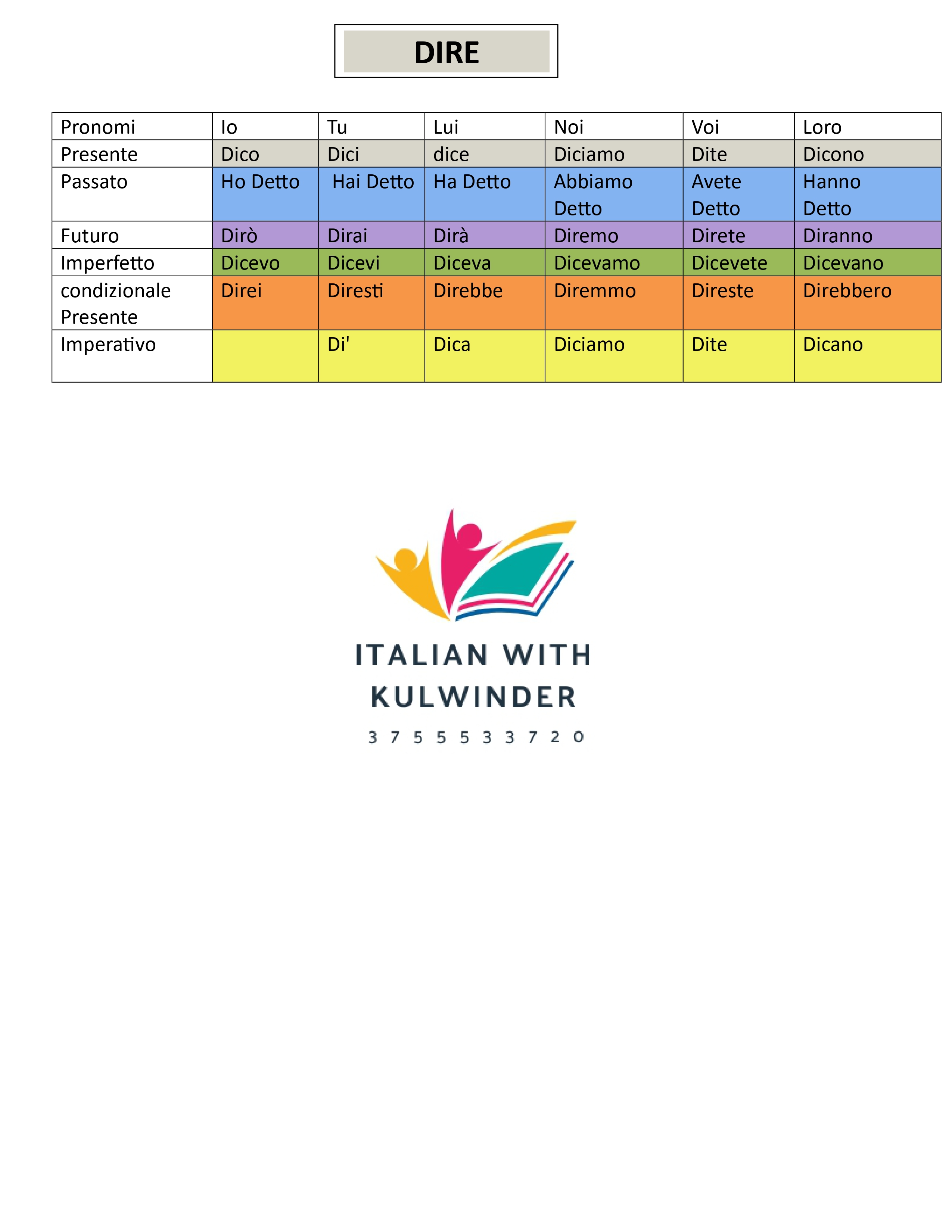 DIRE

| Pronomi | Io | Tu | Lui | Noi | Voi | Loro |
|---|---|---|---|---|---|---|
| Presente | Dico | Dici | dice | Diciamo | Dite | Dicono |
| Passato | Ho Detto | Hai Detto | Ha Detto | Abbiamo Detto | Avete Detto | Hanno Detto |
| Futuro | Dirò | Dirai | Dirà | Diremo | Direte | Diranno |
| Imperfetto | Dicevo | Dicevi | Diceva | Dicevamo | Dicevete | Dicevano |
| condizionale Presente | Direi | Diresti | Direbbe | Diremmo | Direste | Direbbero |
| Imperativo | | Di' | Dica | Diciamo | Dite | Dicano |

ITALIAN WITH KULWINDER
3 7 5 5 5 3 3 7 2 0